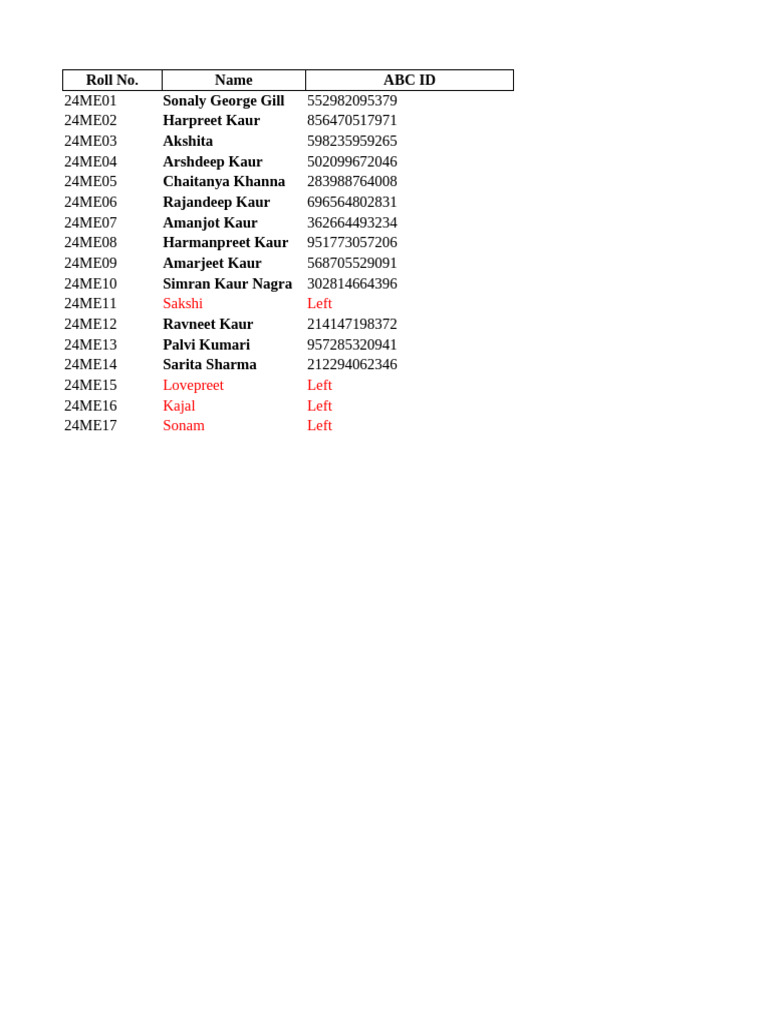 | Roll No. | Name | ABC ID |
|---|---|---|
| 24ME01 | Sonaly George Gill | 552982095379 |
| 24ME02 | Harpreet Kaur | 856470517971 |
| 24ME03 | Akshita | 598235959265 |
| 24ME04 | Arshdeep Kaur | 502099672046 |
| 24ME05 | Chaitanya Khanna | 283988764008 |
| 24ME06 | Rajandeep Kaur | 696564802831 |
| 24ME07 | Amanjot Kaur | 362664493234 |
| 24ME08 | Harmanpreet Kaur | 951773057206 |
| 24ME09 | Amarjeet Kaur | 568705529091 |
| 24ME10 | Simran Kaur Nagra | 302814664396 |
| 24ME11 | Sakshi | Left |
| 24ME12 | Ravneet Kaur | 214147198372 |
| 24ME13 | Palvi Kumari | 957285320941 |
| 24ME14 | Sarita Sharma | 212294062346 |
| 24ME15 | Lovepreet | Left |
| 24ME16 | Kajal | Left |
| 24ME17 | Sonam | Left |